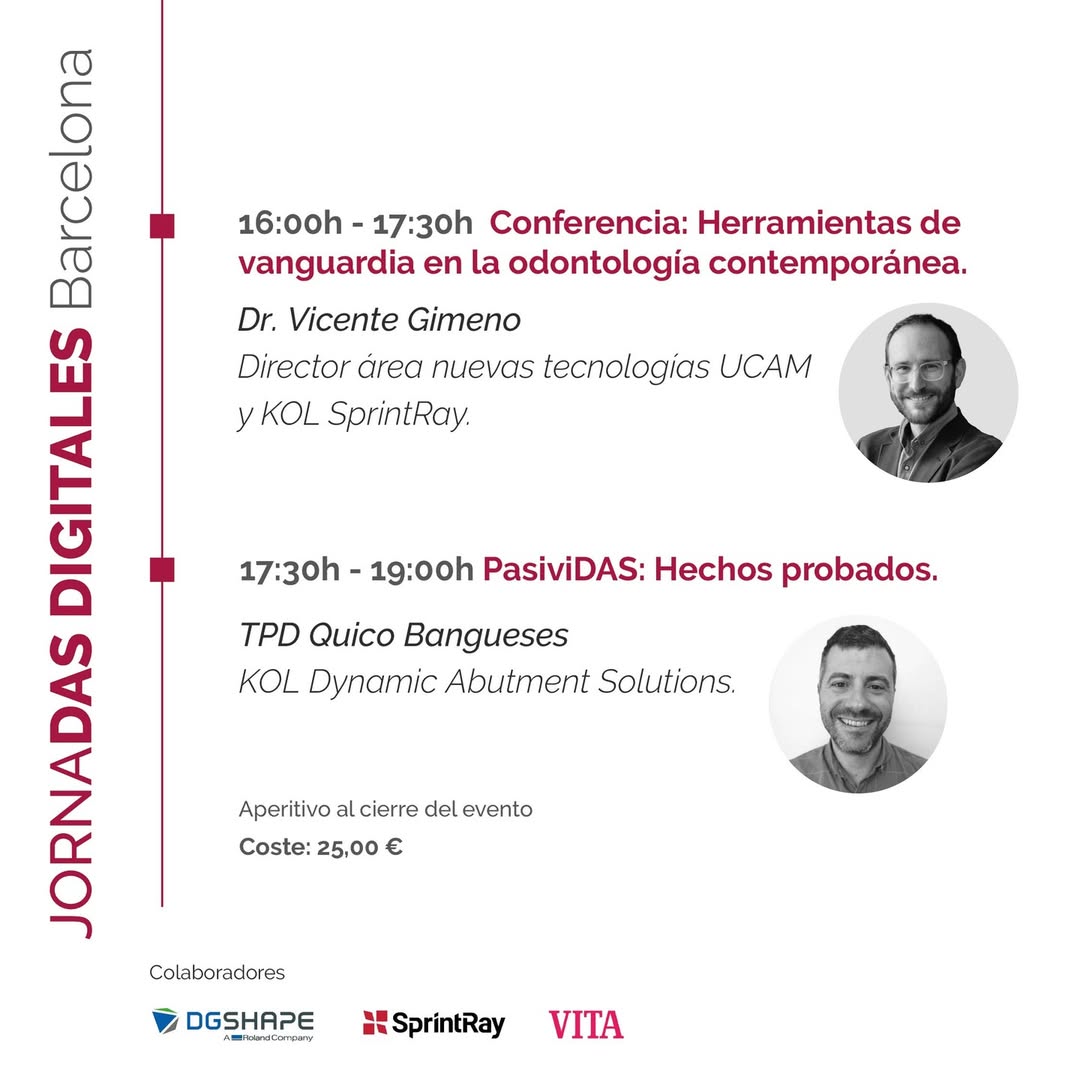 JORNADAS DIGITALES Barcelona

16:00h - 17:30h Conferencia: Herramientas de vanguardia en la odontología contemporánea.

Dr. Vicente Gimeno
Director área nuevas tecnologías UCAM y KOL SprintRay.

17:30h - 19:00h PasiviDAS: Hechos probados.

TPD Quico Bangueses
KOL Dynamic Abutment Solutions.

Aperitivo al cierre del evento
Coste: 25,00 €

Colaboradores

DGSHAPE
A Roland Company
SprintRay
VITA